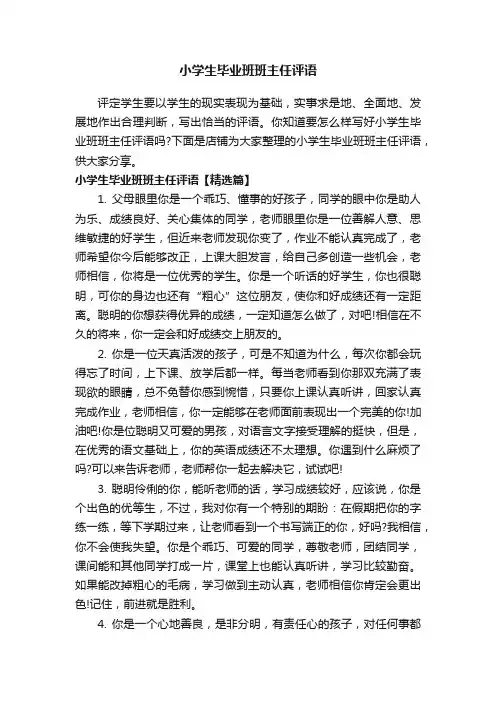 小学生毕业班班主任评语

评定学生要以学生的现实表现为基础，实事求是地、全面地、发展地作出合理判断，写出恰当的评语。你知道要怎么样写好小学生毕业班班主任评语吗?下面是店铺为大家整理的小学生毕业班班主任评语，供大家分享。

小学生毕业班班主任评语【精选篇】

1. 父母眼里你是一个乖巧、懂事的好孩子，同学的眼中你是助人为乐、成绩良好、关心集体的同学，老师眼里你是一位善解人意、思维敏捷的好学生，但近来老师发现你变了，作业不能认真完成了，老师希望你今后能够改正，上课大胆发言，给自己多创造一些机会，老师相信，你将是一位优秀的学生。你是一个听话的好学生，你也很聪明，可你的身边也还有“粗心”这位朋友，使你和好成绩还有一定距离。聪明的你想获得优异的成绩，一定知道怎么做了，对吧!相信在不久的将来，你一定会和好成绩交上朋友的。

2. 你是一位天真活泼的孩子，可是不知道为什么，每次你都会玩得忘了时间，上下课、放学后都一样。每当老师看到你那双充满了表现欲的眼睛，总不免替你感到惋惜，只要你上课认真听讲，回家认真完成作业，老师相信，你一定能够在老师面前表现出一个完美的你!加油吧!你是位聪明又可爱的男孩，对语言文字接受理解的挺快，但是，在优秀的语文基础上，你的英语成绩还不太理想。你遇到什么麻烦了吗?可以来告诉老师，老师帮你一起去解决它，试试吧!

3. 聪明伶俐的你，能听老师的话，学习成绩较好，应该说，你是个出色的优等生，不过，我对你有一个特别的期盼：在假期把你的字练一练，等下学期过来，让老师看到一个书写端正的你，好吗?我相信，你不会使我失望。你是个乖巧、可爱的同学，尊敬老师，团结同学，课间能和其他同学打成一片，课堂上也能认真听讲，学习比较勤奋。如果能改掉粗心的毛病，学习做到主动认真，老师相信你肯定会更出色!记住，前进就是胜利。

4. 你是一个心地善良，是非分明，有责任心的孩子，对任何事都